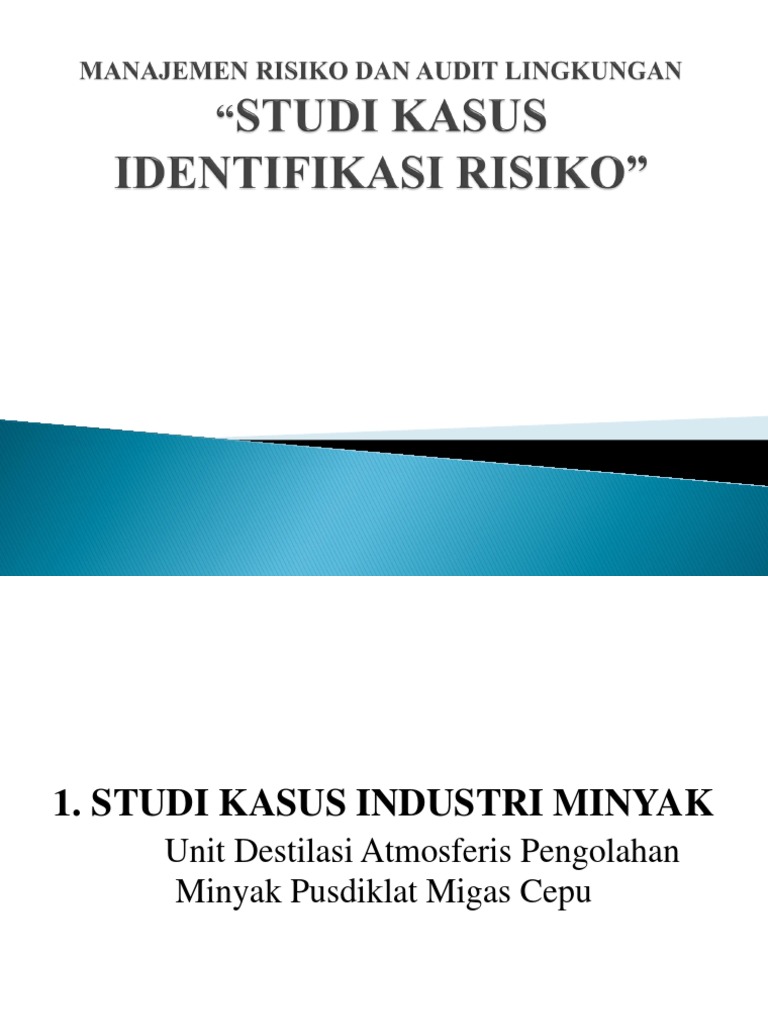 MANAJEMEN RISIKO DAN AUDIT LINGKUNGAN
"STUDI KASUS IDENTIFIKASI RISIKO"

1. STUDI KASUS INDUSTRI MINYAK

Unit Destilasi Atmosferis Pengolahan Minyak Pusdiklat Migas Cepu